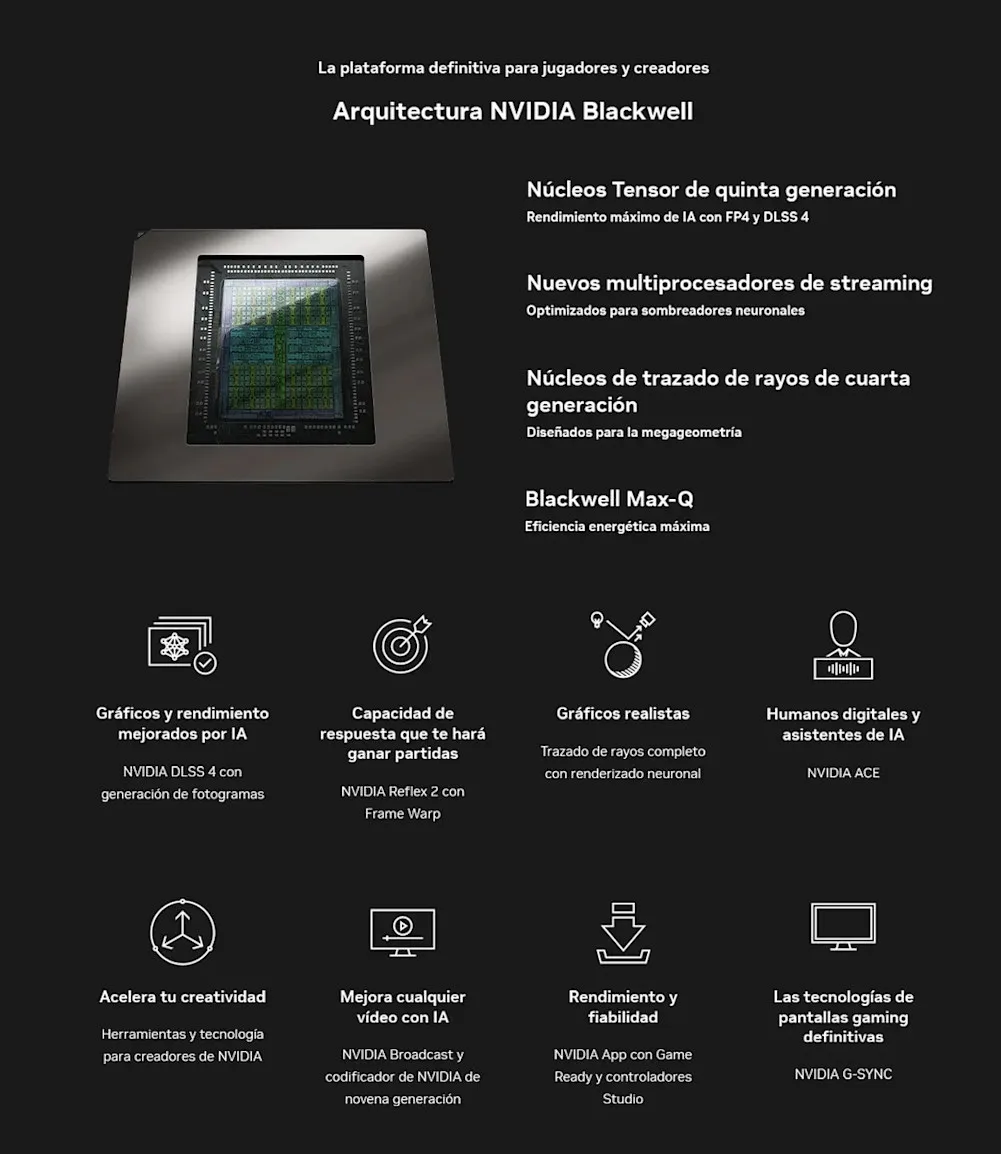 La plataforma definitiva para jugadores y creadores

Arquitectura NVIDIA Blackwell

Núcleos Tensor de quinta generación
Rendimiento máximo de IA con FP4 y DLSS 4

Nuevos multiprocesadores de streaming
Optimizados para sombreadores neuronales

Núcleos de trazado de rayos de cuarta generación
Diseñados para la megageometría

Blackwell Max-Q
Eficiencia energética máxima

Gráficos y rendimiento mejorados por IA

NVIDIA DLSS 4 con generación de fotogramas

Capacidad de respuesta que te hará ganar partidas

NVIDIA Reflex 2 con Frame Warp

Gráficos realistas

Trazado de rayos completo con renderizado neuronal

Humanos digitales y asistentes de IA

NVIDIA ACE

Acelera tu creatividad

Herramientas y tecnología para creadores de NVIDIA

Mejora cualquier vídeo con IA

NVIDIA Broadcast y codificador de NVIDIA de novena generación

Rendimiento y fiabilidad

NVIDIA App con Game Ready y controladores Studio

Las tecnologías de pantallas gaming definitivas

NVIDIA G-SYNC